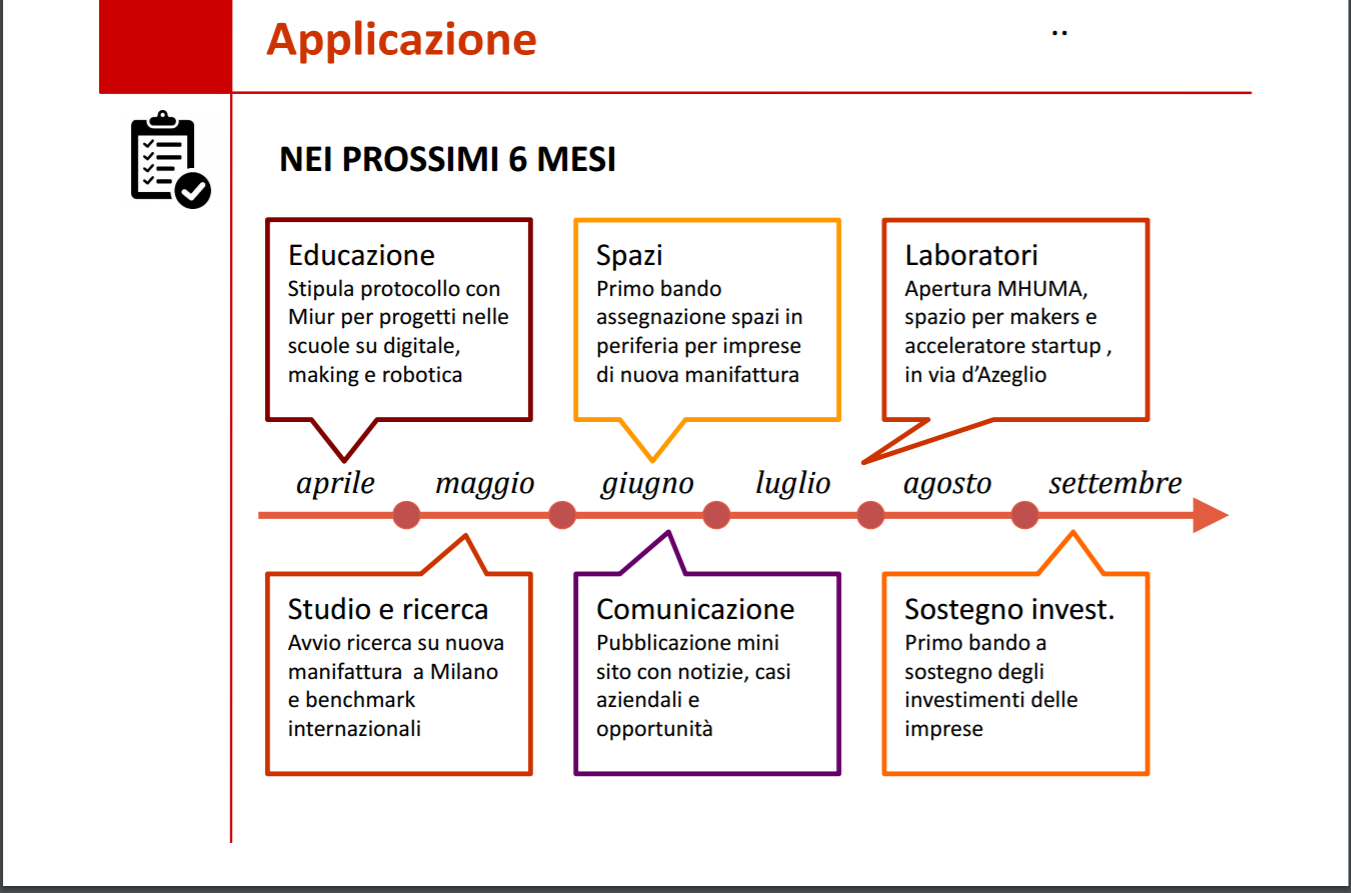 Applicazione

..

NEI PROSSIMI 6 MESI

Educazione
Stipula protocollo con Miur per progetti nelle scuole su digitale, making e robotica

Spazi
Primo bando assegnazione spazi in periferia per imprese di nuova manifattura

Laboratori
Apertura MHUMA, spazio per makers e acceleratore startup , in via d'Azeglio

aprile maggio giugno luglio agosto settembre

Studio e ricerca
Avvio ricerca su nuova manifattura a Milano e benchmark internazionali

Comunicazione
Pubblicazione mini sito con notizie, casi aziendali e opportunità

Sostegno invest.
Primo bando a sostegno degli investimenti delle imprese